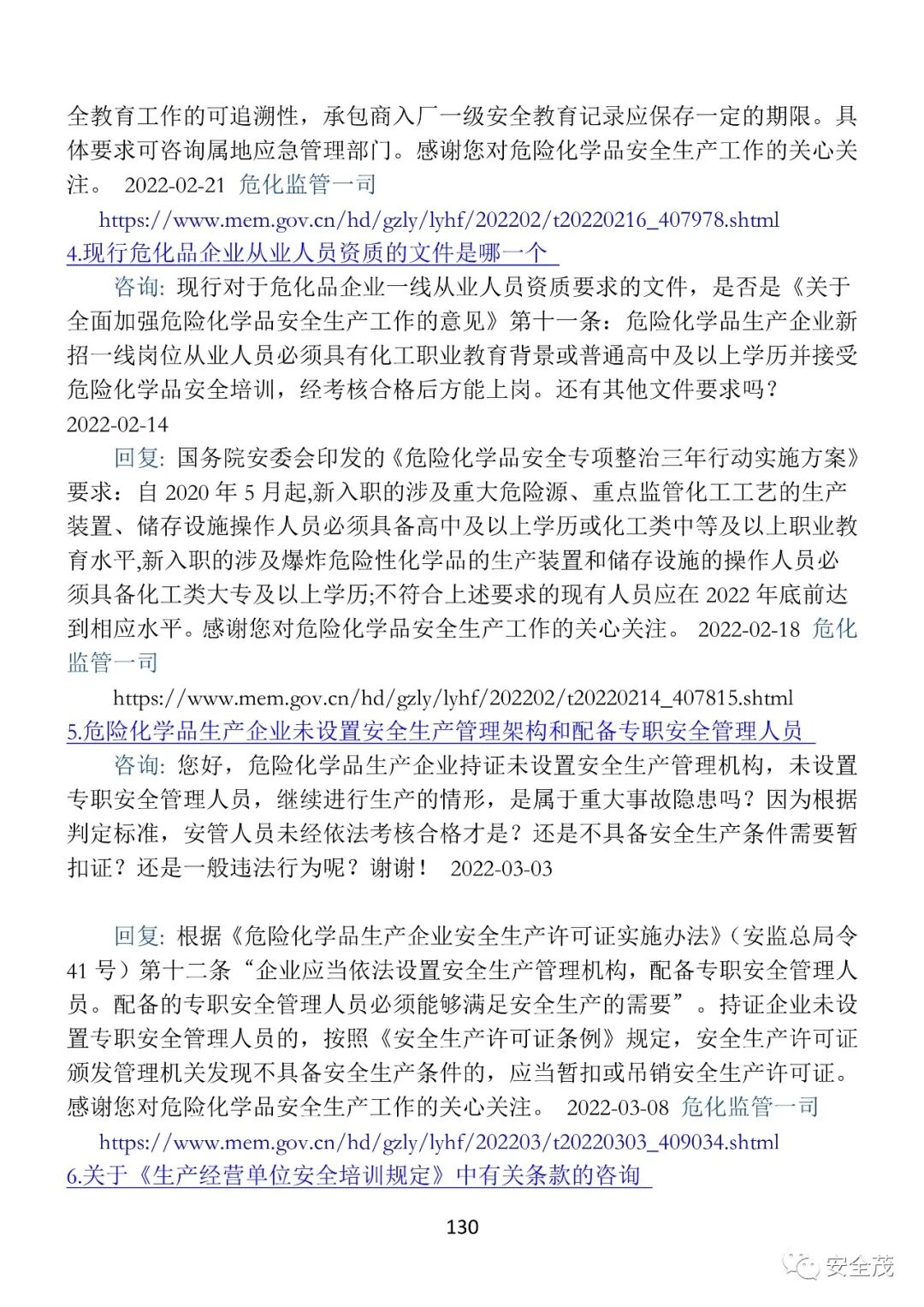 全教育工作的可追溯性，承包商入厂一级安全教育记录应保存一定的期限。具体要求可咨询属地应急管理部门。感谢您对危险化学品安全生产工作的关心关注。 2022-02-21 危化监管一司

https://www.mem.gov.cn/hd/gzly/lyhf/202202/t20220216_407978.shtml

4.现行危化品企业从业人员资质的文件是哪一个

咨询: 现行对于危化品企业一线从业人员资质要求的文件，是否是《关于全面加强危险化学品安全生产工作的意见》第十一条：危险化学品生产企业新招一线岗位从业人员必须具有化工职业教育背景或普通高中及以上学历并接受危险化学品安全培训，经考核合格后方能上岗。还有其他文件要求吗？ 2022-02-14

回复: 国务院安委会印发的《危险化学品安全专项整治三年行动实施方案》要求：自 2020 年 5 月起,新入职的涉及重大危险源、重点监管化工工艺的生产装置、储存设施操作人员必须具备高中及以上学历或化工类中等及以上职业教育水平,新入职的涉及爆炸危险性化学品的生产装置和储存设施的操作人员必须具备化工类大专及以上学历;不符合上述要求的现有人员应在 2022 年底前达到相应水平。感谢您对危险化学品安全生产工作的关心关注。 2022-02-18 危化监管一司

https://www.mem.gov.cn/hd/gzly/lyhf/202202/t20220214_407815.shtml

5.危险化学品生产企业未设置安全生产管理架构和配备专职安全管理人员

咨询: 您好，危险化学品生产企业持证未设置安全生产管理机构，未设置专职安全管理人员，继续进行生产的情形，是属于重大事故隐患吗？因为根据判定标准，安管人员未经依法考核合格才是？还是不具备安全生产条件需要暂扣证？还是一般违法行为呢？谢谢！ 2022-03-03

回复: 根据《危险化学品生产企业安全生产许可证实施办法》（安监总局令 41 号）第十二条“企业应当依法设置安全生产管理机构，配备专职安全管理人员。配备的专职安全管理人员必须能够满足安全生产的需要”。持证企业未设置专职安全管理人员的，按照《安全生产许可证条例》规定，安全生产许可证颁发管理机关发现不具备安全生产条件的，应当暂扣或吊销安全生产许可证。感谢您对危险化学品安全生产工作的关心关注。 2022-03-08 危化监管一司

https://www.mem.gov.cn/hd/gzly/lyhf/202203/t20220303_409034.shtml

6.关于《生产经营单位安全培训规定》中有关条款的咨询

130

安全茂